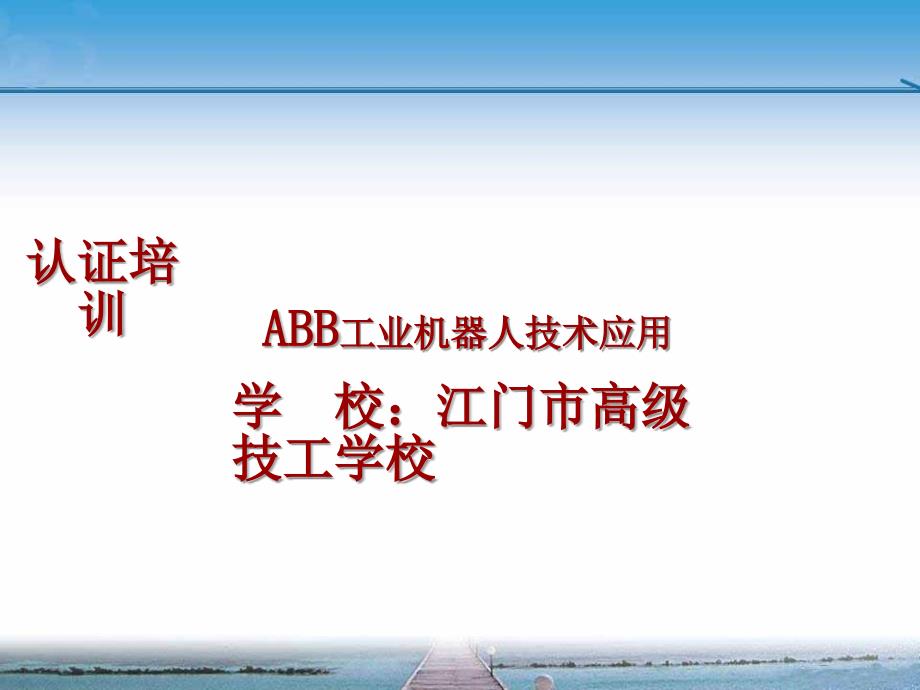 认证培训

ABB工业机器人技术应用

学　校：江门市高级技工学校